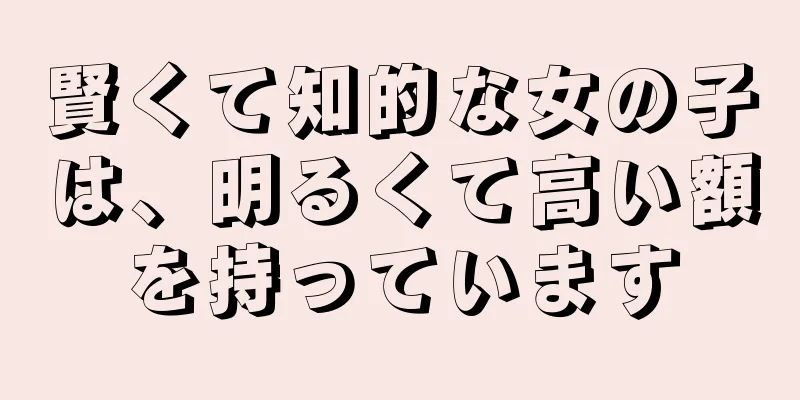 賢くて知的な女の子は、明るくて高い額を持っています